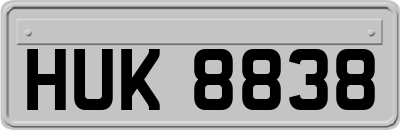 HUK 8838